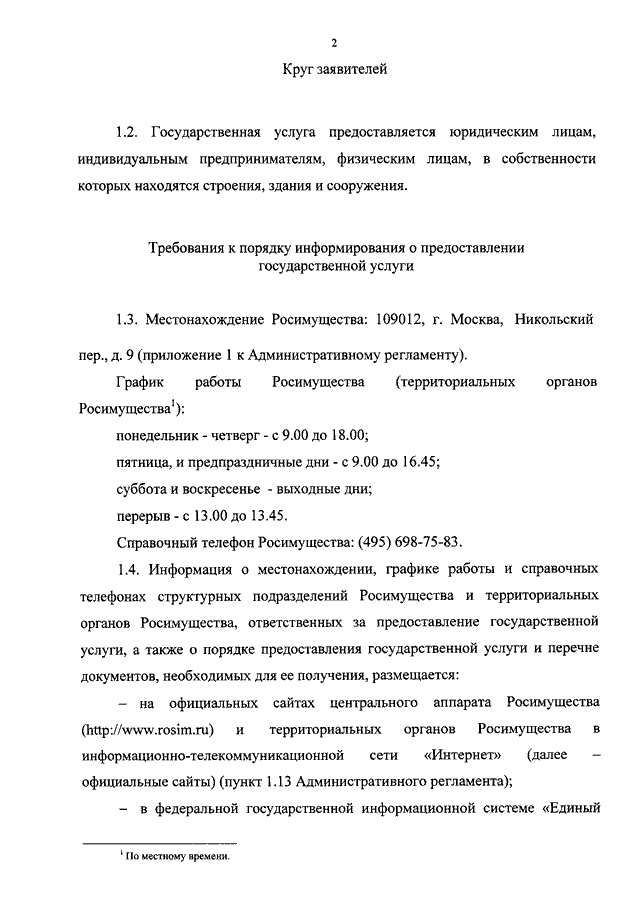 2

Круг заявителей

1.2. Государственная услуга предоставляется юридическим лицам, индивидуальным предпринимателям, физическим лицам, в собственности которых находятся строения, здания и сооружения.

Требования к порядку информирования о предоставлении государственной услуги

1.3. Местонахождение Росимущества: 109012, г. Москва, Никольский пер., д. 9 (приложение 1 к Административному регламенту).

График работы Росимущества (территориальных органов Росимущества$^1$):

понедельник - четверг - с 9.00 до 18.00;

пятница, и предпраздничные дни - с 9.00 до 16.45;

суббота и воскресенье - выходные дни;

перерыв - с 13.00 до 13.45.

Справочный телефон Росимущества: (495) 698-75-83.

1.4. Информация о местонахождении, графике работы и справочных телефонах структурных подразделений Росимущества и территориальных органов Росимущества, ответственных за предоставление государственной услуги, а также о порядке предоставления государственной услуги и перечне документов, необходимых для ее получения, размещается:

– на официальных сайтах центрального аппарата Росимущества (http://www.rosim.ru) и территориальных органов Росимущества в информационно-телекоммуникационной сети «Интернет» (далее – официальные сайты) (пункт 1.13 Административного регламента);

– в федеральной государственной информационной системе «Единый

$^1$ По местному времени.